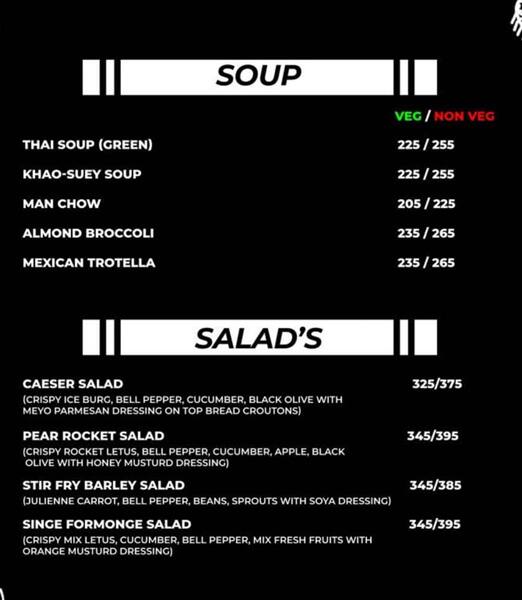 SOUP

VEG / NON VEG

THAI SOUP (GREEN) 225 / 255

KHAO-SUEY SOUP 225 / 255

MAN CHOW 205 / 225

ALMOND BROCCOLI 235 / 265

MEXICAN TROTELLA 235 / 265

SALAD'S

CAESER SALAD 325/375
(CRISPY ICE BURG, BELL PEPPER, CUCUMBER, BLACK OLIVE WITH MEYO PARMESAN DRESSING ON TOP BREAD CROUTONS)

PEAR ROCKET SALAD 345/395
(CRISPY ROCKET LETUS, BELL PEPPER, CUCUMBER, APPLE, BLACK OLIVE WITH HONEY MUSTURD DRESSING)

STIR FRY BARLEY SALAD 345/385
(JULIENNE CARROT, BELL PEPPER, BEANS, SPROUTS WITH SOYA DRESSING)

SINGE FORMONGE SALAD 345/395
(CRISPY MIX LETUS, CUCUMBER, BELL PEPPER, MIX FRESH FRUITS WITH ORANGE MUSTURD DRESSING)